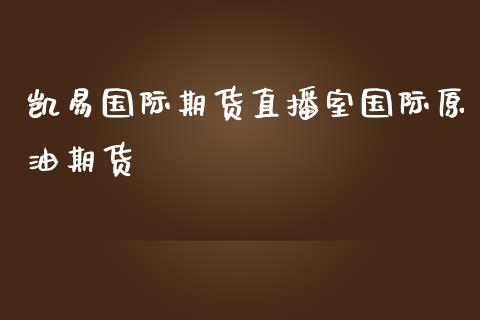 凯易国际期货直播室国际原油期货